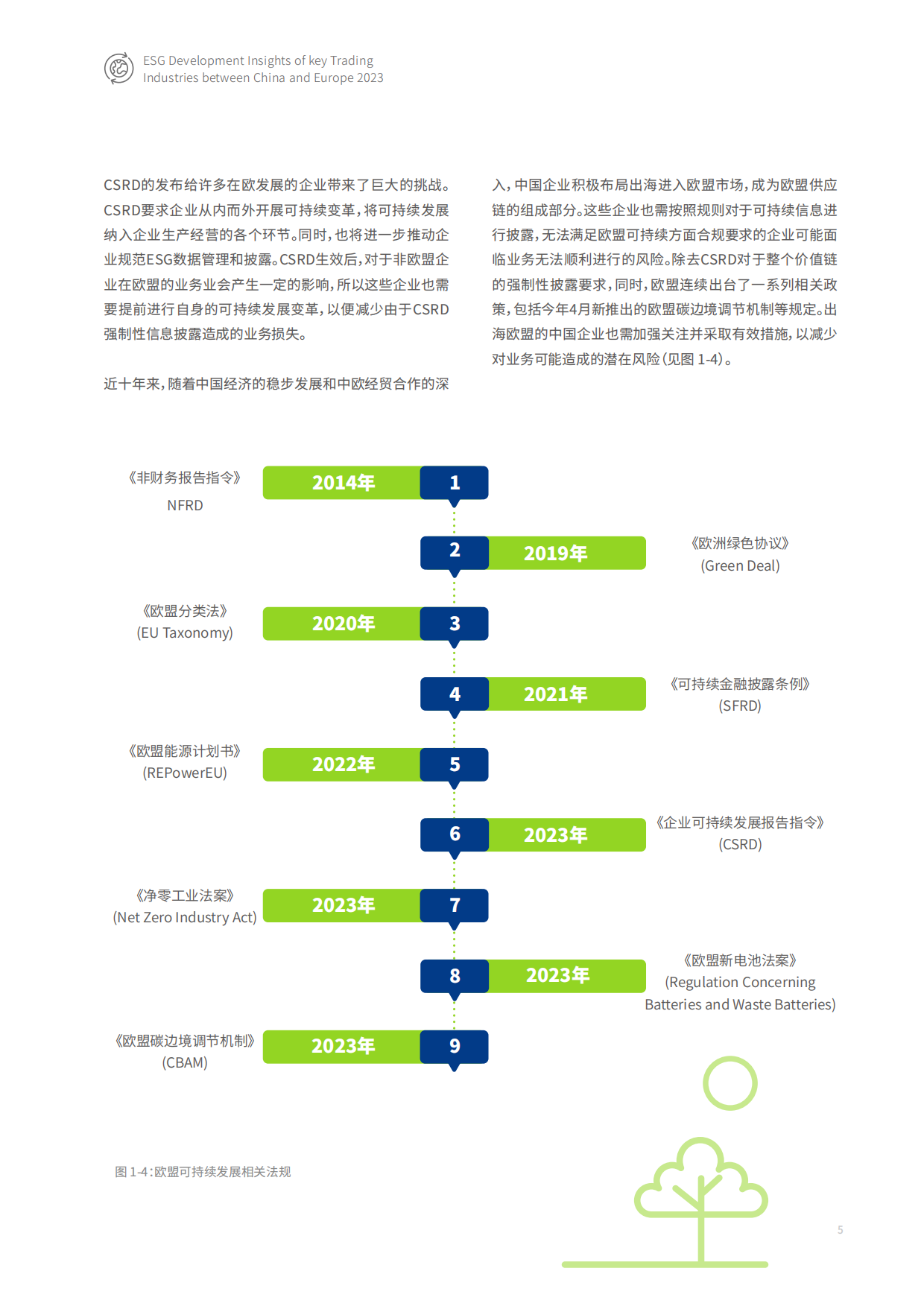 ESG Development Insights of key Trading Industries between China and Europe 2023

CSRD的发布给许多在欧发展的企业带来了巨大的挑战。CSRD要求企业从内而外开展可持续变革，将可持续发展纳入企业生产经营的各个环节。同时，也将进一步推动企业规范ESG数据管理和披露。CSRD生效后，对于非欧盟企业在欧盟的业务业会产生一定的影响，所以这些企业也需要提前进行自身的可持续发展变革，以便减少由于CSRD强制性信息披露造成的业务损失。

近十年来，随着中国经济的稳步发展和中欧经贸合作的深入，中国企业积极布局出海进入欧盟市场，成为欧盟供应链的组成部分。这些企业也需按照规则对于可持续信息进行披露，无法满足欧盟可持续方面合规要求的企业可能面临业务无法顺利进行的风险。除去CSRD对于整个价值链的强制性披露要求，同时，欧盟连续出台了一系列相关政策，包括今年4月新推出的欧盟碳边境调节机制等规定。出海欧盟的中国企业也需加强关注并采取有效措施，以减少对业务可能造成的潜在风险（见图 1-4）。

《非财务报告指令》
NFRD
2014年
1

2
2019年
《欧洲绿色协议》
(Green Deal)

《欧盟分类法》
(EU Taxonomy)
2020年
3

4
2021年
《可持续金融披露条例》
(SFRD)

《欧盟能源计划书》
(REPowerEU)
2022年
5

6
2023年
《企业可持续发展报告指令》
(CSRD)

《净零工业法案》
(Net Zero Industry Act)
2023年
7

8
2023年
《欧盟新电池法案》
(Regulation Concerning Batteries and Waste Batteries)

《欧盟碳边境调节机制》
(CBAM)
2023年
9

图 1-4：欧盟可持续发展相关法规

5